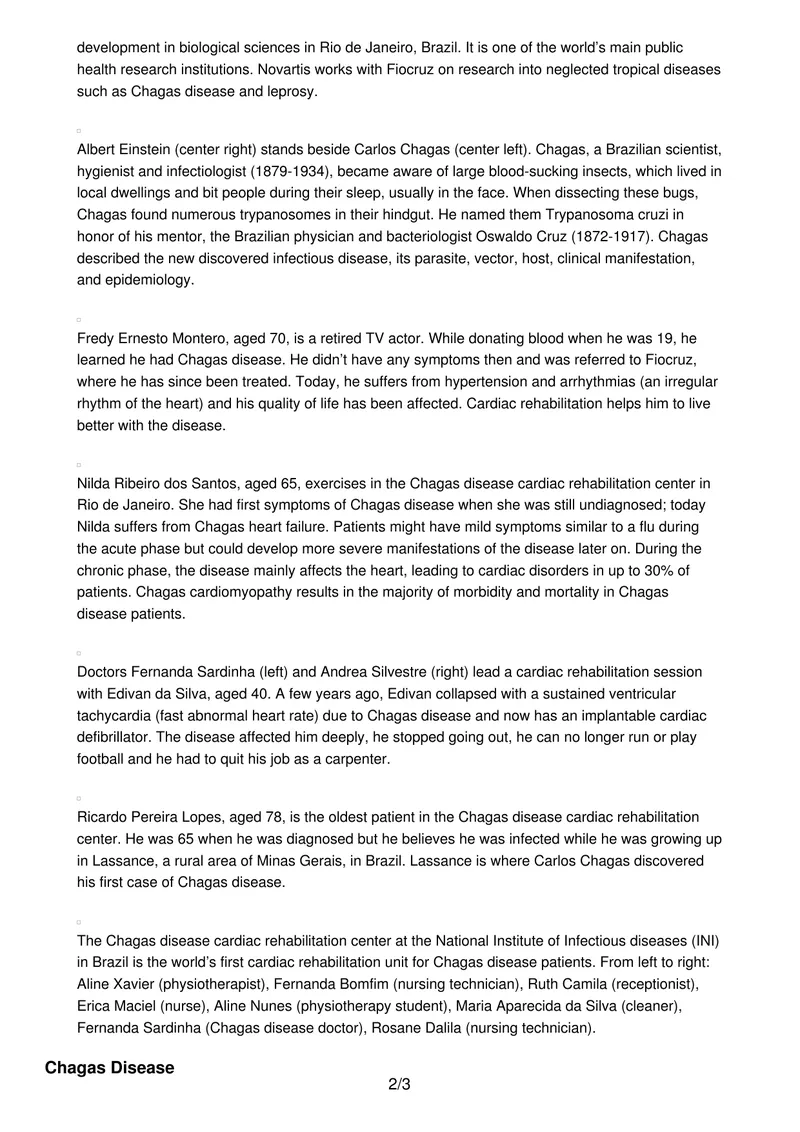 development in biological sciences in Rio de Janeiro, Brazil. It is one of the world's main public health research institutions. Novartis works with Fiocruz on research into neglected tropical diseases such as Chagas disease and leprosy.

Albert Einstein (center right) stands beside Carlos Chagas (center left). Chagas, a Brazilian scientist, hygienist and infectiologist (1879-1934), became aware of large blood-sucking insects, which lived in local dwellings and bit people during their sleep, usually in the face. When dissecting these bugs, Chagas found numerous trypanosomes in their hindgut. He named them Trypanosoma cruzi in honor of his mentor, the Brazilian physician and bacteriologist Oswaldo Cruz (1872-1917). Chagas described the new discovered infectious disease, its parasite, vector, host, clinical manifestation, and epidemiology.

Fredy Ernesto Montero, aged 70, is a retired TV actor. While donating blood when he was 19, he learned he had Chagas disease. He didn't have any symptoms then and was referred to Fiocruz, where he has since been treated. Today, he suffers from hypertension and arrhythmias (an irregular rhythm of the heart) and his quality of life has been affected. Cardiac rehabilitation helps him to live better with the disease.

Nilda Ribeiro dos Santos, aged 65, exercises in the Chagas disease cardiac rehabilitation center in Rio de Janeiro. She had first symptoms of Chagas disease when she was still undiagnosed; today Nilda suffers from Chagas heart failure. Patients might have mild symptoms similar to a flu during the acute phase but could develop more severe manifestations of the disease later on. During the chronic phase, the disease mainly affects the heart, leading to cardiac disorders in up to 30% of patients. Chagas cardiomyopathy results in the majority of morbidity and mortality in Chagas disease patients.

Doctors Fernanda Sardinha (left) and Andrea Silvestre (right) lead a cardiac rehabilitation session with Edivan da Silva, aged 40. A few years ago, Edivan collapsed with a sustained ventricular tachycardia (fast abnormal heart rate) due to Chagas disease and now has an implantable cardiac defibrillator. The disease affected him deeply, he stopped going out, he can no longer run or play football and he had to quit his job as a carpenter.

Ricardo Pereira Lopes, aged 78, is the oldest patient in the Chagas disease cardiac rehabilitation center. He was 65 when he was diagnosed but he believes he was infected while he was growing up in Lassance, a rural area of Minas Gerais, in Brazil. Lassance is where Carlos Chagas discovered his first case of Chagas disease.

The Chagas disease cardiac rehabilitation center at the National Institute of Infectious diseases (INI) in Brazil is the world's first cardiac rehabilitation unit for Chagas disease patients. From left to right: Aline Xavier (physiotherapist), Fernanda Bomfim (nursing technician), Ruth Camila (receptionist), Erica Maciel (nurse), Aline Nunes (physiotherapy student), Maria Aparecida da Silva (cleaner), Fernanda Sardinha (Chagas disease doctor), Rosane Dalila (nursing technician).

Chagas Disease

2/3